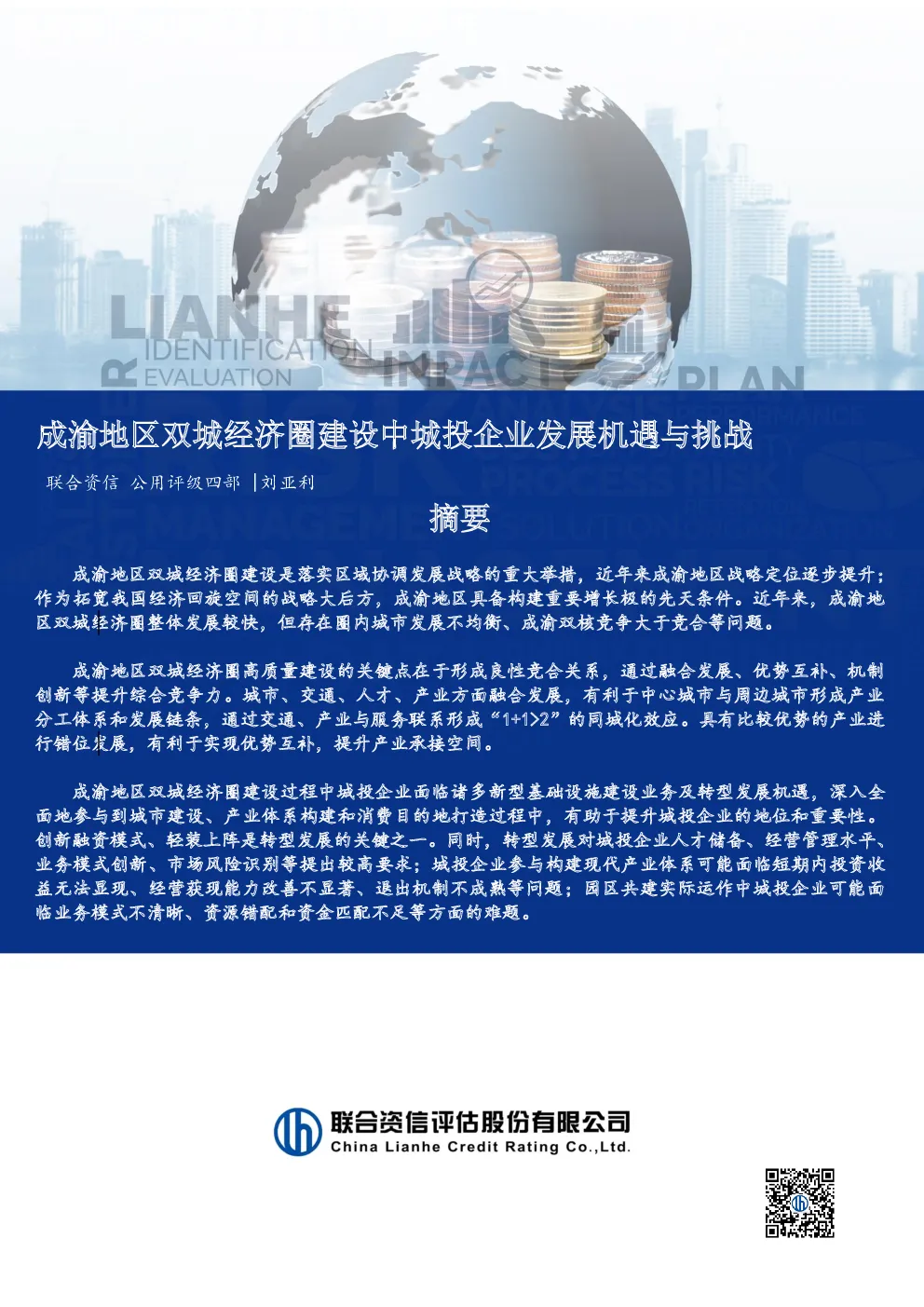 LIANHE
IDENTIFICATION
EVALUATION
IMPACT
PLAN

成渝地区双城经济圈建设中城投企业发展机遇与挑战

联合资信 公用评级四部 |刘亚利

摘要

成渝地区双城经济圈建设是落实区域协调发展战略的重大举措，近年来成渝地区战略定位逐步提升；作为拓宽我国经济回旋空间的战略大后方，成渝地区具备构建重要增长极的先天条件。近年来，成渝地区双城经济圈整体发展较快，但存在圈内城市发展不均衡、成渝双核竞争大于竞合等问题。

成渝地区双城经济圈高质量建设的关键点在于形成良性竞合关系，通过融合发展、优势互补、机制创新等提升综合竞争力。城市、交通、人才、产业方面融合发展，有利于中心城市与周边城市形成产业分工体系和发展链条，通过交通、产业与服务联系形成“1+1>2”的同城化效应。具有比较优势的产业进行错位发展，有利于实现优势互补，提升产业承接空间。

成渝地区双城经济圈建设过程中城投企业面临诸多新型基础设施建设业务及转型发展机遇，深入全面地参与到城市建设、产业体系构建和消费目的地打造过程中，有助于提升城投企业的地位和重要性。创新融资模式、轻装上阵是转型发展的关键之一。同时，转型发展对城投企业人才储备、经营管理水平、业务模式创新、市场风险识别等提出较高要求；城投企业参与构建现代产业体系可能面临短期内投资收益无法显现、经营获现能力改善不显著、退出机制不成熟等问题；园区共建实际运作中城投企业可能面临业务模式不清晰、资源错配和资金匹配不足等方面的难题。

联合资信评估股份有限公司
China Lianhe Credit Rating Co.,Ltd.